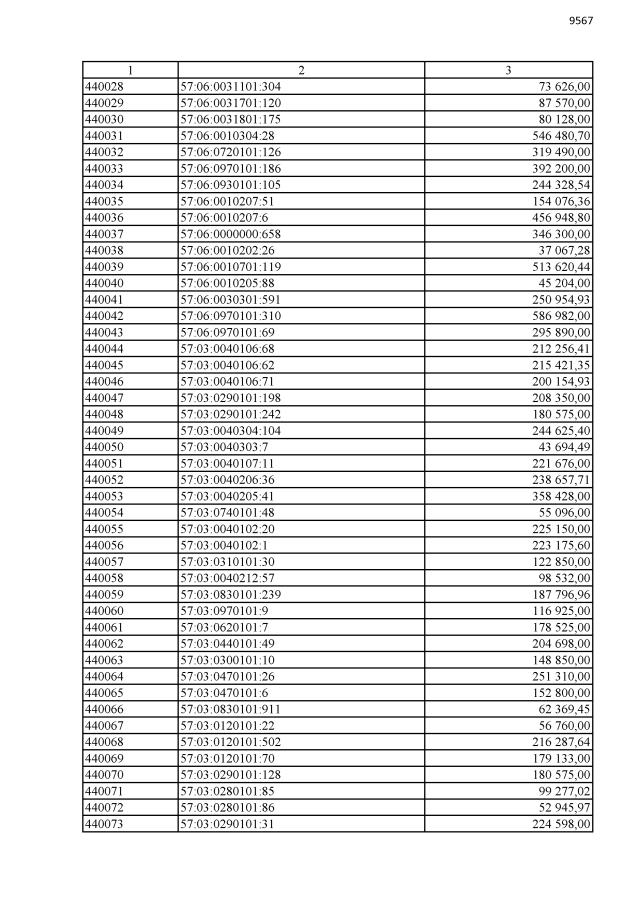 9567

| 1 | 2 | 3 |
|---|---|---|
| 440028 | 57:06:0031101:304 | 73 626,00 |
| 440029 | 57:06:0031701:120 | 87 570,00 |
| 440030 | 57:06:0031801:175 | 80 128,00 |
| 440031 | 57:06:0010304:28 | 546 480,70 |
| 440032 | 57:06:0720101:126 | 319 490,00 |
| 440033 | 57:06:0970101:186 | 392 200,00 |
| 440034 | 57:06:0930101:105 | 244 328,54 |
| 440035 | 57:06:0010207:51 | 154 076,36 |
| 440036 | 57:06:0010207:6 | 456 948,80 |
| 440037 | 57:06:0000000:658 | 346 300,00 |
| 440038 | 57:06:0010202:26 | 37 067,28 |
| 440039 | 57:06:0010701:119 | 513 620,44 |
| 440040 | 57:06:0010205:88 | 45 204,00 |
| 440041 | 57:06:0030301:591 | 250 954,93 |
| 440042 | 57:06:0970101:310 | 586 982,00 |
| 440043 | 57:06:0970101:69 | 295 890,00 |
| 440044 | 57:03:0040106:68 | 212 256,41 |
| 440045 | 57:03:0040106:62 | 215 421,35 |
| 440046 | 57:03:0040106:71 | 200 154,93 |
| 440047 | 57:03:0290101:198 | 208 350,00 |
| 440048 | 57:03:0290101:242 | 180 575,00 |
| 440049 | 57:03:0040304:104 | 244 625,40 |
| 440050 | 57:03:0040303:7 | 43 694,49 |
| 440051 | 57:03:0040107:11 | 221 676,00 |
| 440052 | 57:03:0040206:36 | 238 657,71 |
| 440053 | 57:03:0040205:41 | 358 428,00 |
| 440054 | 57:03:0740101:48 | 55 096,00 |
| 440055 | 57:03:0040102:20 | 225 150,00 |
| 440056 | 57:03:0040102:1 | 223 175,60 |
| 440057 | 57:03:0310101:30 | 122 850,00 |
| 440058 | 57:03:0040212:57 | 98 532,00 |
| 440059 | 57:03:0830101:239 | 187 796,96 |
| 440060 | 57:03:0970101:9 | 116 925,00 |
| 440061 | 57:03:0620101:7 | 178 525,00 |
| 440062 | 57:03:0440101:49 | 204 698,00 |
| 440063 | 57:03:0300101:10 | 148 850,00 |
| 440064 | 57:03:0470101:26 | 251 310,00 |
| 440065 | 57:03:0470101:6 | 152 800,00 |
| 440066 | 57:03:0830101:911 | 62 369,45 |
| 440067 | 57:03:0120101:22 | 56 760,00 |
| 440068 | 57:03:0120101:502 | 216 287,64 |
| 440069 | 57:03:0120101:70 | 179 133,00 |
| 440070 | 57:03:0290101:128 | 180 575,00 |
| 440071 | 57:03:0280101:85 | 99 277,02 |
| 440072 | 57:03:0280101:86 | 52 945,97 |
| 440073 | 57:03:0290101:31 | 224 598,00 |